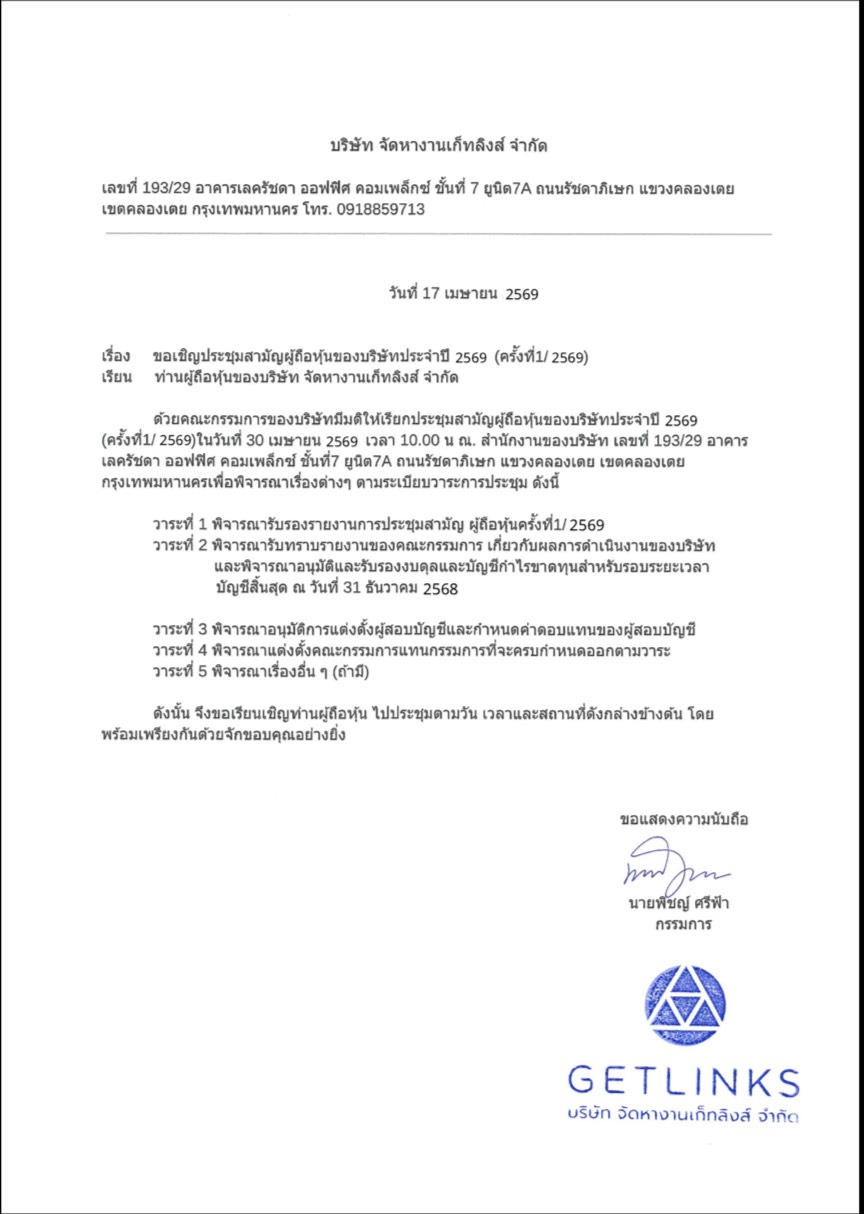 บริษัท จัดหางานเก็ทลิงส์ จำกัด

เลขที่ 193/29 อาคารเลครัชดา ออฟฟิศ คอมเพล็กซ์ ชั้นที่ 7 ยูนิต7A ถนนรัชดาภิเษก แขวงคลองเตย เขตคลองเตย กรุงเทพมหานคร โทร. 0918859713

วันที่ 17 เมษายน 2569

เรื่อง ขอเชิญประชุมสามัญผู้ถือหุ้นของบริษัทประจำปี 2569 (ครั้งที่1/ 2569)
เรียน ท่านผู้ถือหุ้นของบริษัท จัดหางานเก็ทลิงส์ จำกัด

ด้วยคณะกรรมการของบริษัทมีมติให้เรียกประชุมสามัญผู้ถือหุ้นของบริษัทประจำปี 2569 (ครั้งที่1/ 2569)ในวันที่ 30 เมษายน 2569 เวลา 10.00 น ณ. สำนักงานของบริษัท เลขที่ 193/29 อาคารเลครัชดา ออฟฟิศ คอมเพล็กซ์ ชั้นที่7 ยูนิต7A ถนนรัชดาภิเษก แขวงคลองเตย เขตคลองเตย กรุงเทพมหานครเพื่อพิจารณาเรื่องต่างๆ ตามระเบียบวาระการประชุม ดังนี้

วาระที่ 1 พิจารณารับรองรายงานการประชุมสามัญ ผู้ถือหุ้นครั้งที่1/ 2569
วาระที่ 2 พิจารณารับทราบรายงานของคณะกรรมการ เกี่ยวกับผลการดำเนินงานของบริษัท และพิจารณาอนุมัติและรับรองงบดุลและบัญชีกำไรขาดทุนสำหรับรอบระยะเวลาบัญชีสิ้นสุด ณ วันที่ 31 ธันวาคม 2568

วาระที่ 3 พิจารณาอนุมัติการแต่งตั้งผู้สอบบัญชีและกำหนดค่าตอบแทนของผู้สอบบัญชี
วาระที่ 4 พิจารณาแต่งตั้งคณะกรรมการแทนกรรมการที่จะครบกำหนดออกตามวาระ
วาระที่ 5 พิจารณาเรื่องอื่น ๆ (ถ้ามี)

ดังนั้น จึงขอเรียนเชิญท่านผู้ถือหุ้น ไปประชุมตามวัน เวลาและสถานที่ดังกล่าวข้างต้น โดยพร้อมเพรียงกันด้วยจักขอบคุณอย่างยิ่ง

ขอแสดงความนับถือ

นายพิชญ์ ศรีฟ้า
กรรมการ

GETLINKS
บริษัท จัดหางานเก็ทลิงส์ จำกัด